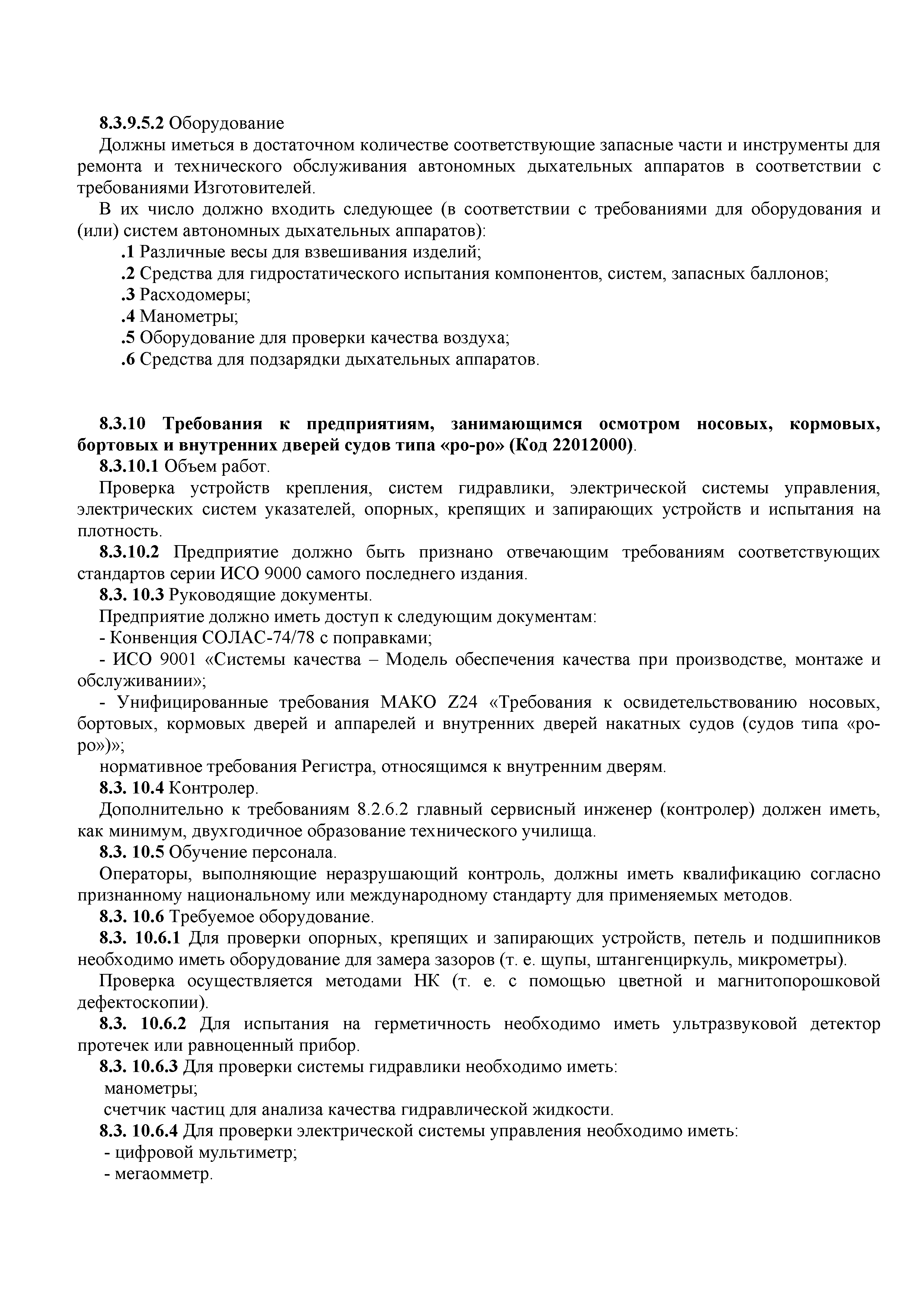 8.3.9.5.2 Оборудование

Должны иметься в достаточном количестве соответствующие запасные части и инструменты для ремонта и технического обслуживания автономных дыхательных аппаратов в соответствии с требованиями Изготовителей.

В их число должно входить следующее (в соответствии с требованиями для оборудования и (или) систем автономных дыхательных аппаратов):

.1 Различные весы для взвешивания изделий;

.2 Средства для гидростатического испытания компонентов, систем, запасных баллонов;

.3 Расходомеры;

.4 Манометры;

.5 Оборудование для проверки качества воздуха;

.6 Средства для подзарядки дыхательных аппаратов.

8.3.10 Требования к предприятиям, занимающимся осмотром носовых, кормовых, бортовых и внутренних дверей судов типа «ро-ро» (Код 22012000).

8.3.10.1 Объем работ.

Проверка устройств крепления, систем гидравлики, электрической системы управления, электрических систем указателей, опорных, крепящих и запирающих устройств и испытания на плотность.

8.3.10.2 Предприятие должно быть признано отвечающим требованиям соответствующих стандартов серии ИСО 9000 самого последнего издания.

8.3. 10.3 Руководящие документы.

Предприятие должно иметь доступ к следующим документам:

- Конвенция СОЛАС-74/78 с поправками;

- ИСО 9001 «Системы качества – Модель обеспечения качества при производстве, монтаже и обслуживании»;

- Унифицированные требования МАКО Z24 «Требования к освидетельствованию носовых, бортовых, кормовых дверей и аппарелей и внутренних дверей накатных судов (судов типа «ро-ро»)»;

нормативное требования Регистра, относящимся к внутренним дверям.

8.3. 10.4 Контролер.

Дополнительно к требованиям 8.2.6.2 главный сервисный инженер (контролер) должен иметь, как минимум, двухгодичное образование технического училища.

8.3. 10.5 Обучение персонала.

Операторы, выполняющие неразрушающий контроль, должны иметь квалификацию согласно признанному национальному или международному стандарту для применяемых методов.

8.3. 10.6 Требуемое оборудование.

8.3. 10.6.1 Для проверки опорных, крепящих и запирающих устройств, петель и подшипников необходимо иметь оборудование для замера зазоров (т. е. щупы, штангенциркуль, микрометры).

Проверка осуществляется методами НК (т. е. с помощью цветной и магнитопорошковой дефектоскопии).

8.3. 10.6.2 Для испытания на герметичность необходимо иметь ультразвуковой детектор протечек или равноценный прибор.

8.3. 10.6.3 Для проверки системы гидравлики необходимо иметь:

манометры;

счетчик частиц для анализа качества гидравлической жидкости.

8.3. 10.6.4 Для проверки электрической системы управления необходимо иметь:

- цифровой мультиметр;

- мегаомметр.